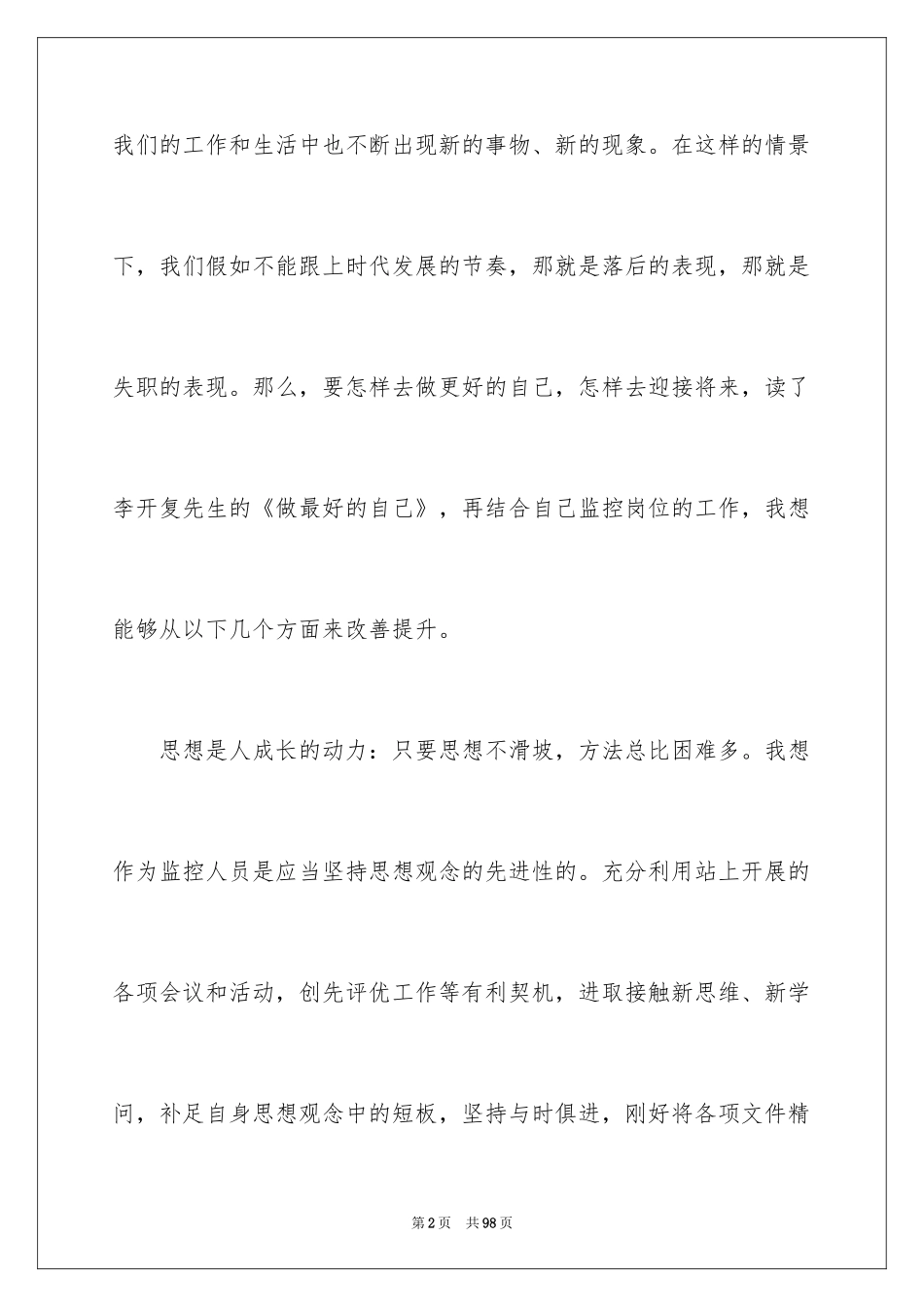 我们的工作和生活中也不断出现新的事物、新的现象。在这样的情景下，我们假如不能跟上时代发展的节奏，那就是落后的表现，那就是失职的表现。那么，要怎样去做更好的自己，怎样去迎接将来，读了李开复先生的《做最好的自己》，再结合自己监控岗位的工作，我想能够从以下几个方面来改善提升。

思想是人成长的动力：只要思想不滑坡，方法总比困难多。我想作为监控人员是应当坚持思想观念的先进性的。充分利用站上开展的各项会议和活动，创先评优工作等有利契机，进取接触新思维、新学问，补足自身思想观念中的短板，坚持与时俱进，刚好将各项文件精

第2页　共98页